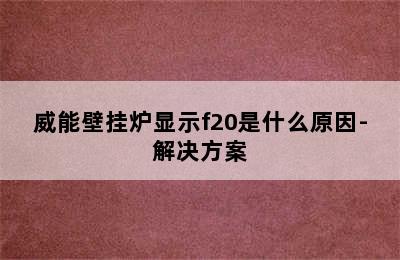 威能壁挂炉显示f20是什么原因-解决方案